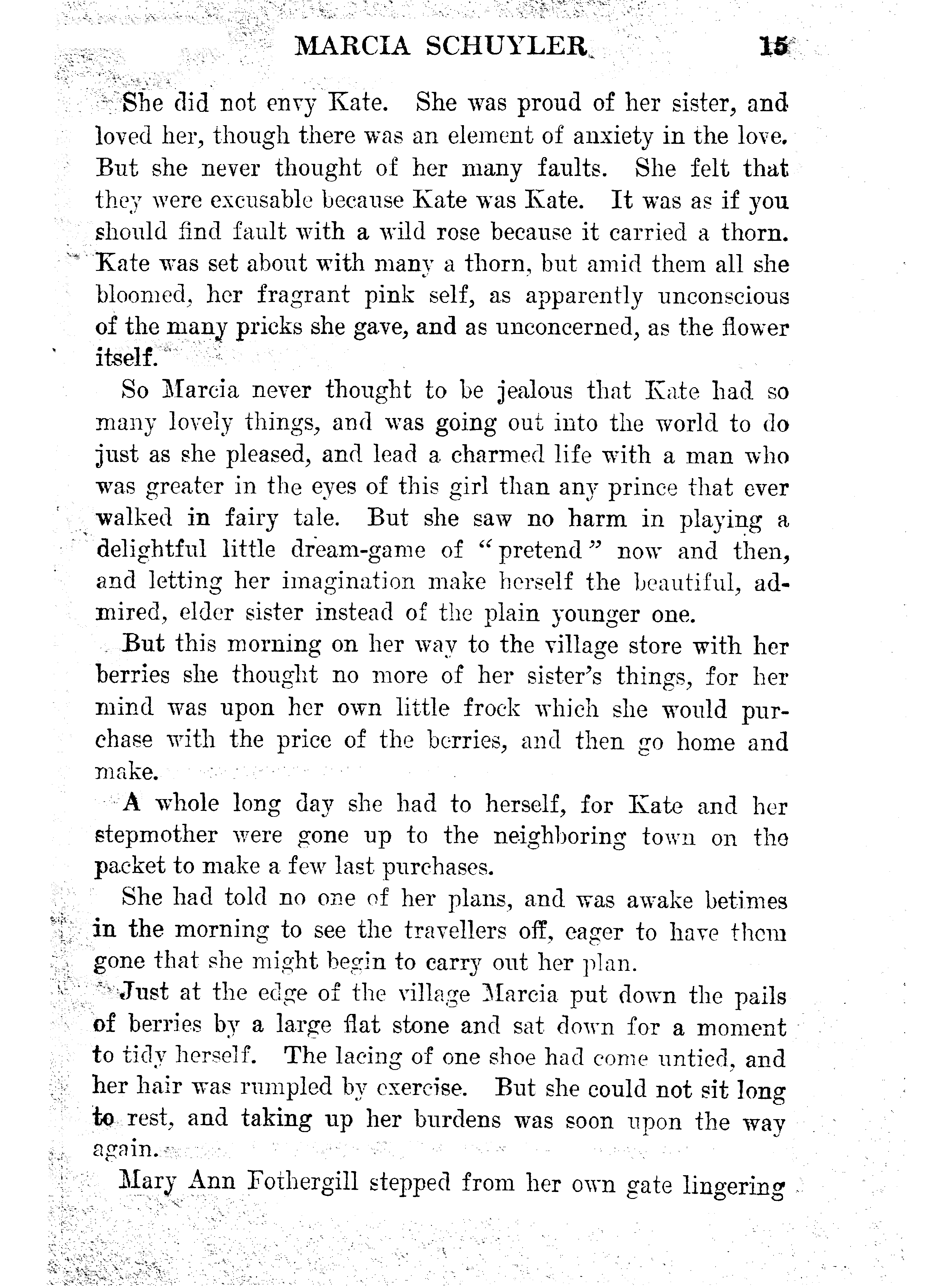 MARCIA SCHUYLER 15

She did not envy Kate. She was proud of her sister, and loved her, though there was an element of anxiety in the love. But she never thought of her many faults. She felt that they were excusable because Kate was Kate. It was as if you should find fault with a wild rose because it carried a thorn. Kate was set about with many a thorn, but amid them all she bloomed, her fragrant pink self, as apparently unconscious of the many pricks she gave, and as unconcerned, as the flower itself.

So Marcia never thought to be jealous that Kate had so many lovely things, and was going out into the world to do just as she pleased, and lead a charmed life with a man who was greater in the eyes of this girl than any prince that ever walked in fairy tale. But she saw no harm in playing a delightful little dream-game of "pretend" now and then, and letting her imagination make herself the beautiful, admired, elder sister instead of the plain younger one.

But this morning on her way to the village store with her berries she thought no more of her sister's things, for her mind was upon her own little frock which she would purchase with the price of the berries, and then go home and make.

A whole long day she had to herself, for Kate and her stepmother were gone up to the neighboring town on the packet to make a few last purchases.

She had told no one of her plans, and was awake betimes in the morning to see the travellers off, eager to have them gone that she might begin to carry out her plan.

Just at the edge of the village Marcia put down the pails of berries by a large flat stone and sat down for a moment to tidy herself. The lacing of one shoe had come untied, and her hair was rumpled by exercise. But she could not sit long to rest, and taking up her burdens was soon upon the way again.

Mary Ann Fothergill stepped from her own gate lingering